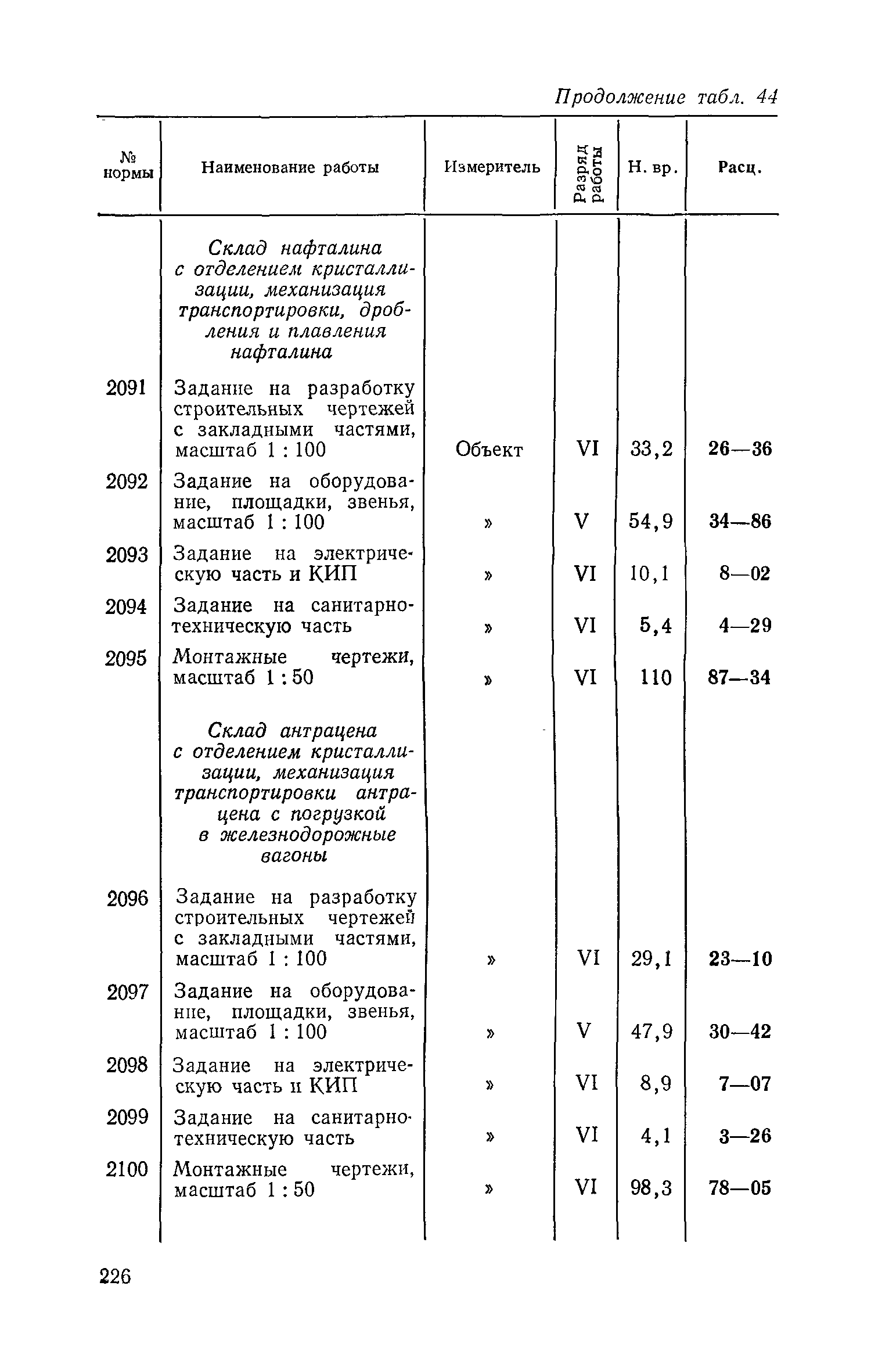 Продолжение табл. 44

| № нормы | Наименование работы | Измеритель | Разряд работы | Н. вр. | Расц. |
|---|---|---|---|---|---|
| | Склад нафталина с отделением кристаллизации, механизация транспортировки, дробления и плавления нафталина | | | | |
| 2091 | Задание на разработку строительных чертежей с закладными частями, масштаб 1 : 100 | Объект | VI | 33,2 | 26—36 |
| 2092 | Задание на оборудование, площадки, звенья, масштаб 1 : 100 | » | V | 54,9 | 34—86 |
| 2093 | Задание на электрическую часть и КИП | » | VI | 10,1 | 8—02 |
| 2094 | Задание на санитарно-техническую часть | » | VI | 5,4 | 4—29 |
| 2095 | Монтажные чертежи, масштаб 1 : 50 | » | VI | 110 | 87—34 |
| | Склад антрацена с отделением кристаллизации, механизация транспортировки антрацена с погрузкой в железнодорожные вагоны | | | | |
| 2096 | Задание на разработку строительных чертежей с закладными частями, масштаб 1 : 100 | » | VI | 29,1 | 23—10 |
| 2097 | Задание на оборудование, площадки, звенья, масштаб 1 : 100 | » | V | 47,9 | 30—42 |
| 2098 | Задание на электрическую часть и КИП | » | VI | 8,9 | 7—07 |
| 2099 | Задание на санитарно-техническую часть | » | VI | 4,1 | 3—26 |
| 2100 | Монтажные чертежи, масштаб 1 : 50 | » | VI | 98,3 | 78—05 |

226